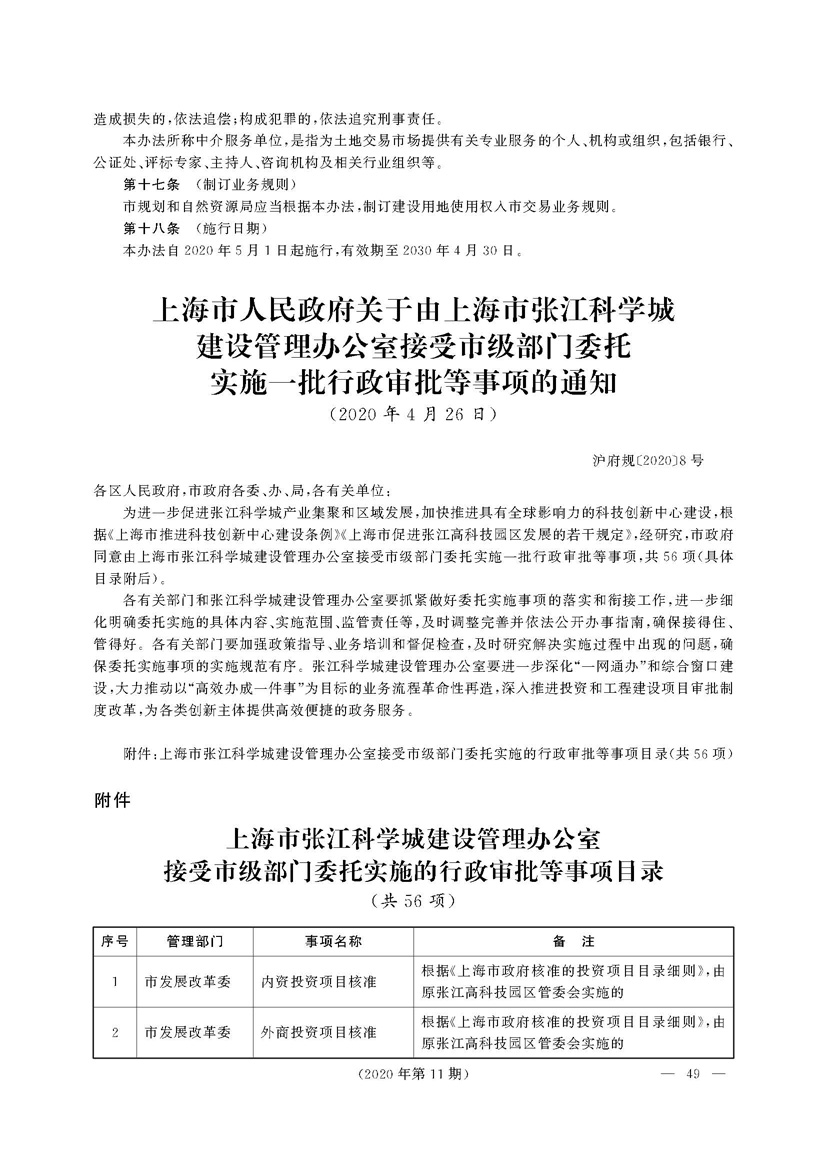 造成损失的，依法追偿；构成犯罪的，依法追究刑事责任。

本办法所称中介服务单位，是指为土地交易市场提供有关专业服务的个人、机构或组织，包括银行、公证处、评标专家、主持人、咨询机构及相关行业组织等。

第十七条　（制订业务规则）

市规划和自然资源局应当根据本办法，制订建设用地使用权入市交易业务规则。

第十八条　（施行日期）

本办法自 2020 年 5 月 1 日起施行，有效期至 2030 年 4 月 30 日。

上海市人民政府关于由上海市张江科学城建设管理办公室接受市级部门委托实施一批行政审批等事项的通知

（2020 年 4 月 26 日）

沪府规〔2020〕8 号

各区人民政府，市政府各委、办、局，各有关单位：

为进一步促进张江科学城产业集聚和区域发展，加快推进具有全球影响力的科技创新中心建设，根据《上海市推进科技创新中心建设条例》《上海市促进张江高科技园区发展的若干规定》，经研究，市政府同意由上海市张江科学城建设管理办公室接受市级部门委托实施一批行政审批等事项，共 56 项（具体目录附后）。

各有关部门和张江科学城建设管理办公室要抓紧做好委托实施事项的落实和衔接工作，进一步细化明确委托实施的具体内容、实施范围、监管责任等，及时调整完善并依法公开办事指南，确保接得住、管得好。各有关部门要加强政策指导、业务培训和督促检查，及时研究解决实施过程中出现的问题，确保委托实施事项的实施规范有序。张江科学城建设管理办公室要进一步深化“一网通办”和综合窗口建设，大力推动以“高效办成一件事”为目标的业务流程革命性再造，深入推进投资和工程建设项目审批制度改革，为各类创新主体提供高效便捷的政务服务。

附件：上海市张江科学城建设管理办公室接受市级部门委托实施的行政审批等事项目录（共 56 项）

附件

上海市张江科学城建设管理办公室接受市级部门委托实施的行政审批等事项目录

（共 56 项）

| 序号 | 管理部门 | 事项名称 | 备　注 |
|---|---|---|---|
| 1 | 市发展改革委 | 内资投资项目核准 | 根据《上海市政府核准的投资项目目录细则》，由原张江高科技园区管委会实施的 |
| 2 | 市发展改革委 | 外商投资项目核准 | 根据《上海市政府核准的投资项目目录细则》，由原张江高科技园区管委会实施的 |

（2020 年第 11 期）

— 49 —